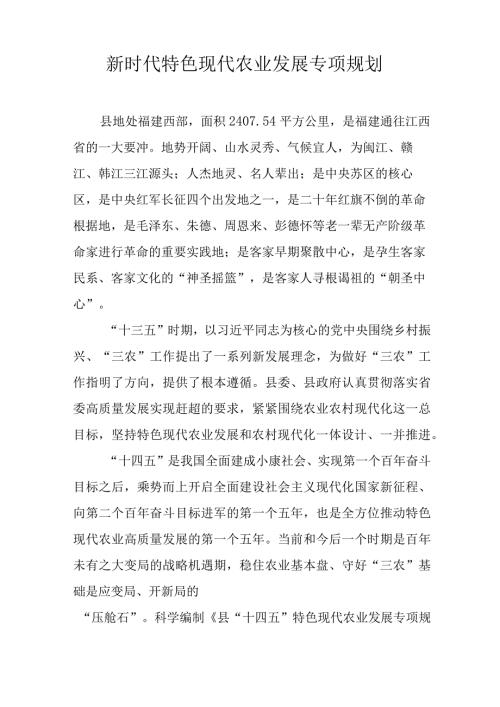 新时代特色现代农业发展专项规划

县地处福建西部，面积 2407.54 平方公里，是福建通往江西省的一大要冲。地势开阔、山水灵秀、气候宜人，为闽江、赣江、韩江三江源头；人杰地灵、名人辈出；是中央苏区的核心区，是中央红军长征四个出发地之一，是二十年红旗不倒的革命根据地，是毛泽东、朱德、周恩来、彭德怀等老一辈无产阶级革命家进行革命的重要实践地；是客家早期聚散中心，是孕生客家民系、客家文化的“神圣摇篮”，是客家人寻根谒祖的“朝圣中心”。

“十三五”时期，以习近平同志为核心的党中央围绕乡村振兴、“三农”工作提出了一系列新发展理念，为做好“三农”工作指明了方向，提供了根本遵循。县委、县政府认真贯彻落实省委高质量发展实现赶超的要求，紧紧围绕农业农村现代化这一总目标，坚持特色现代农业发展和农村现代化一体设计、一并推进。

“十四五”是我国全面建成小康社会、实现第一个百年奋斗目标之后，乘势而上开启全面建设社会主义现代化国家新征程、向第二个百年奋斗目标进军的第一个五年，也是全方位推动特色现代农业高质量发展的第一个五年。当前和今后一个时期是百年未有之大变局的战略机遇期，稳住农业基本盘、守好“三农”基础是应变局、开新局的

“压舱石”。科学编制《县“十四五”特色现代农业发展专项规